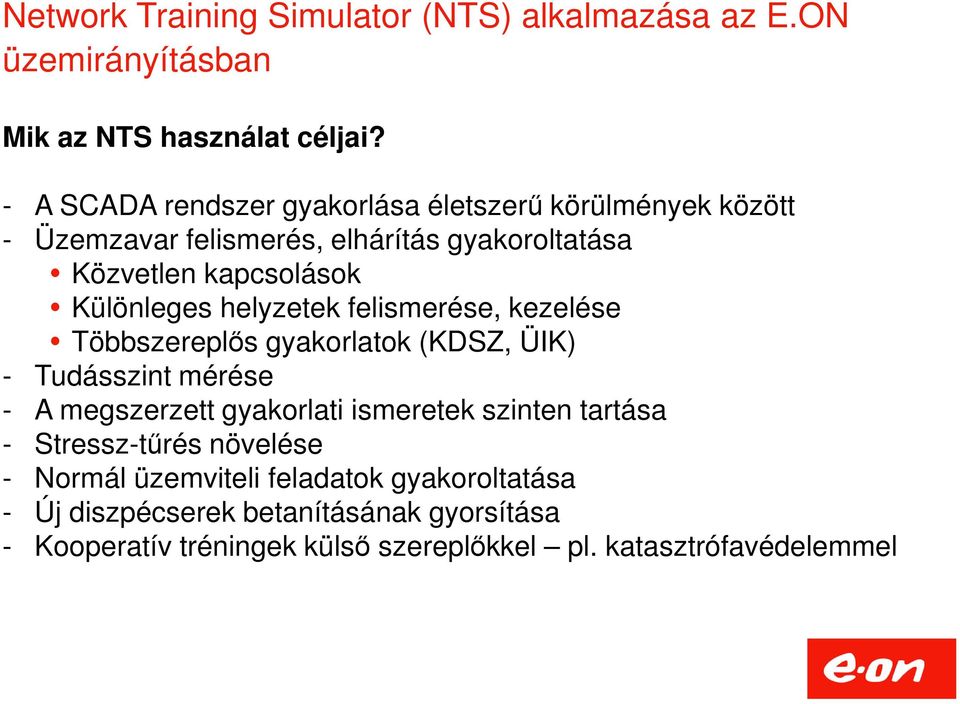 Network Training Simulator (NTS) alkalmazása az E.ON üzemirányításban

Mik az NTS használat céljai?

- A SCADA rendszer gyakorlása életszerű körülmények között
- Üzemzavar felismerés, elhárítás gyakoroltatása
• Közvetlen kapcsolások
• Különleges helyzetek felismerése, kezelése
• Többszereplős gyakorlatok (KDSZ, ÜIK)
- Tudásszint mérése
- A megszerzett gyakorlati ismeretek szinten tartása
- Stressz-tűrés növelése
- Normál üzemviteli feladatok gyakoroltatása
- Új diszpécserek betanításának gyorsítása
- Kooperatív tréningek külső szereplőkkel – pl. katasztrófavédelemmel

e·on